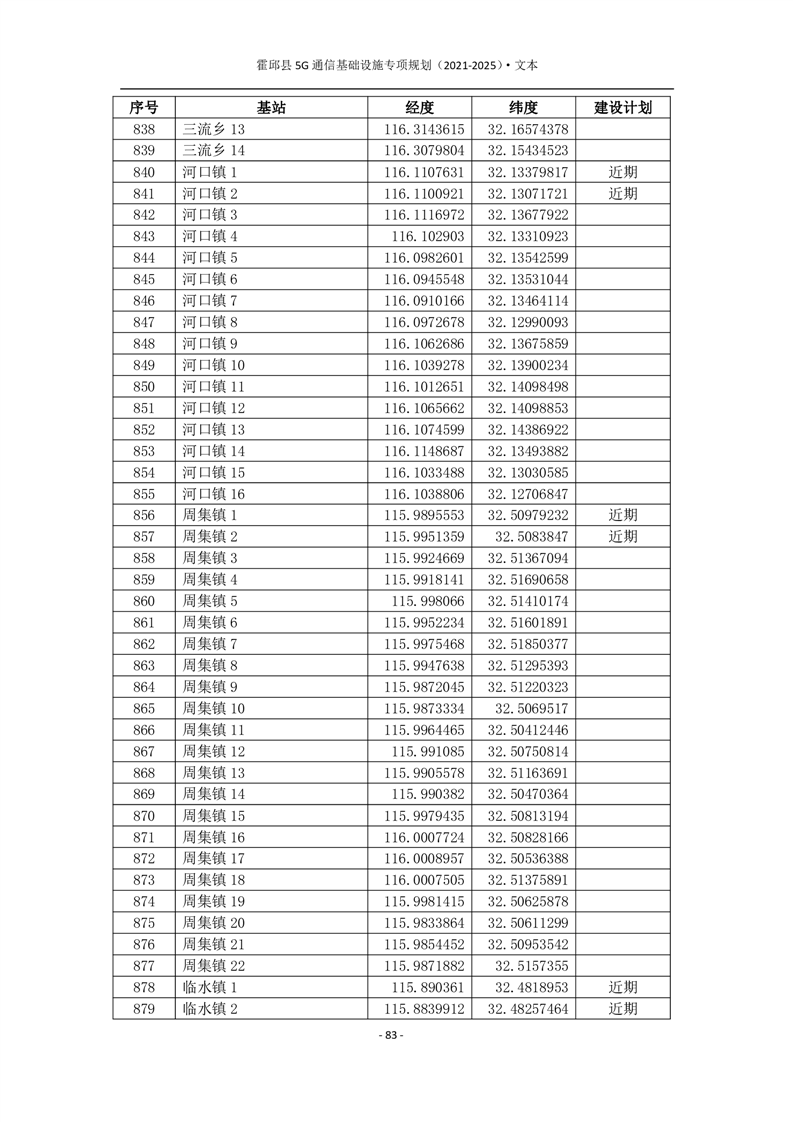 霍邱县 5G 通信基础设施专项规划（2021-2025）• 文本

| 序号 | 基站 | 经度 | 纬度 | 建设计划 |
|---|---|---|---|---|
| 838 | 三流乡 13 | 116.3143615 | 32.16574378 | |
| 839 | 三流乡 14 | 116.3079804 | 32.15434523 | |
| 840 | 河口镇 1 | 116.1107631 | 32.13379817 | 近期 |
| 841 | 河口镇 2 | 116.1100921 | 32.13071721 | 近期 |
| 842 | 河口镇 3 | 116.1116972 | 32.13677922 | |
| 843 | 河口镇 4 | 116.102903 | 32.13310923 | |
| 844 | 河口镇 5 | 116.0982601 | 32.13542599 | |
| 845 | 河口镇 6 | 116.0945548 | 32.13531044 | |
| 846 | 河口镇 7 | 116.0910166 | 32.13464114 | |
| 847 | 河口镇 8 | 116.0972678 | 32.12990093 | |
| 848 | 河口镇 9 | 116.1062686 | 32.13675859 | |
| 849 | 河口镇 10 | 116.1039278 | 32.13900234 | |
| 850 | 河口镇 11 | 116.1012651 | 32.14098498 | |
| 851 | 河口镇 12 | 116.1065662 | 32.14098853 | |
| 852 | 河口镇 13 | 116.1074599 | 32.14386922 | |
| 853 | 河口镇 14 | 116.1148687 | 32.13493882 | |
| 854 | 河口镇 15 | 116.1033488 | 32.13030585 | |
| 855 | 河口镇 16 | 116.1038806 | 32.12706847 | |
| 856 | 周集镇 1 | 115.9895553 | 32.50979232 | 近期 |
| 857 | 周集镇 2 | 115.9951359 | 32.5083847 | 近期 |
| 858 | 周集镇 3 | 115.9924669 | 32.51367094 | |
| 859 | 周集镇 4 | 115.9918141 | 32.51690658 | |
| 860 | 周集镇 5 | 115.998066 | 32.51410174 | |
| 861 | 周集镇 6 | 115.9952234 | 32.51601891 | |
| 862 | 周集镇 7 | 115.9975468 | 32.51850377 | |
| 863 | 周集镇 8 | 115.9947638 | 32.51295393 | |
| 864 | 周集镇 9 | 115.9872045 | 32.51220323 | |
| 865 | 周集镇 10 | 115.9873334 | 32.5069517 | |
| 866 | 周集镇 11 | 115.9964465 | 32.50412446 | |
| 867 | 周集镇 12 | 115.991085 | 32.50750814 | |
| 868 | 周集镇 13 | 115.9905578 | 32.51163691 | |
| 869 | 周集镇 14 | 115.990382 | 32.50470364 | |
| 870 | 周集镇 15 | 115.9979435 | 32.50813194 | |
| 871 | 周集镇 16 | 116.0007724 | 32.50828166 | |
| 872 | 周集镇 17 | 116.0008957 | 32.50536388 | |
| 873 | 周集镇 18 | 116.0007505 | 32.51375891 | |
| 874 | 周集镇 19 | 115.9981415 | 32.50625878 | |
| 875 | 周集镇 20 | 115.9833864 | 32.50611299 | |
| 876 | 周集镇 21 | 115.9854452 | 32.50953542 | |
| 877 | 周集镇 22 | 115.9871882 | 32.5157355 | |
| 878 | 临水镇 1 | 115.890361 | 32.4818953 | 近期 |
| 879 | 临水镇 2 | 115.8839912 | 32.48257464 | 近期 |

- 83 -